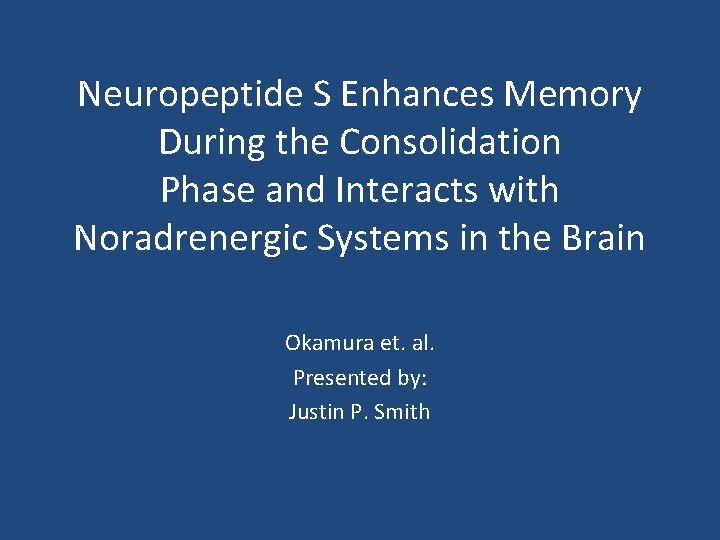 Neuropeptide S Enhances Memory During the Consolidation Phase and Interacts with Noradrenergic Systems in the Brain

Okamura et. al.
Presented by:
Justin P. Smith